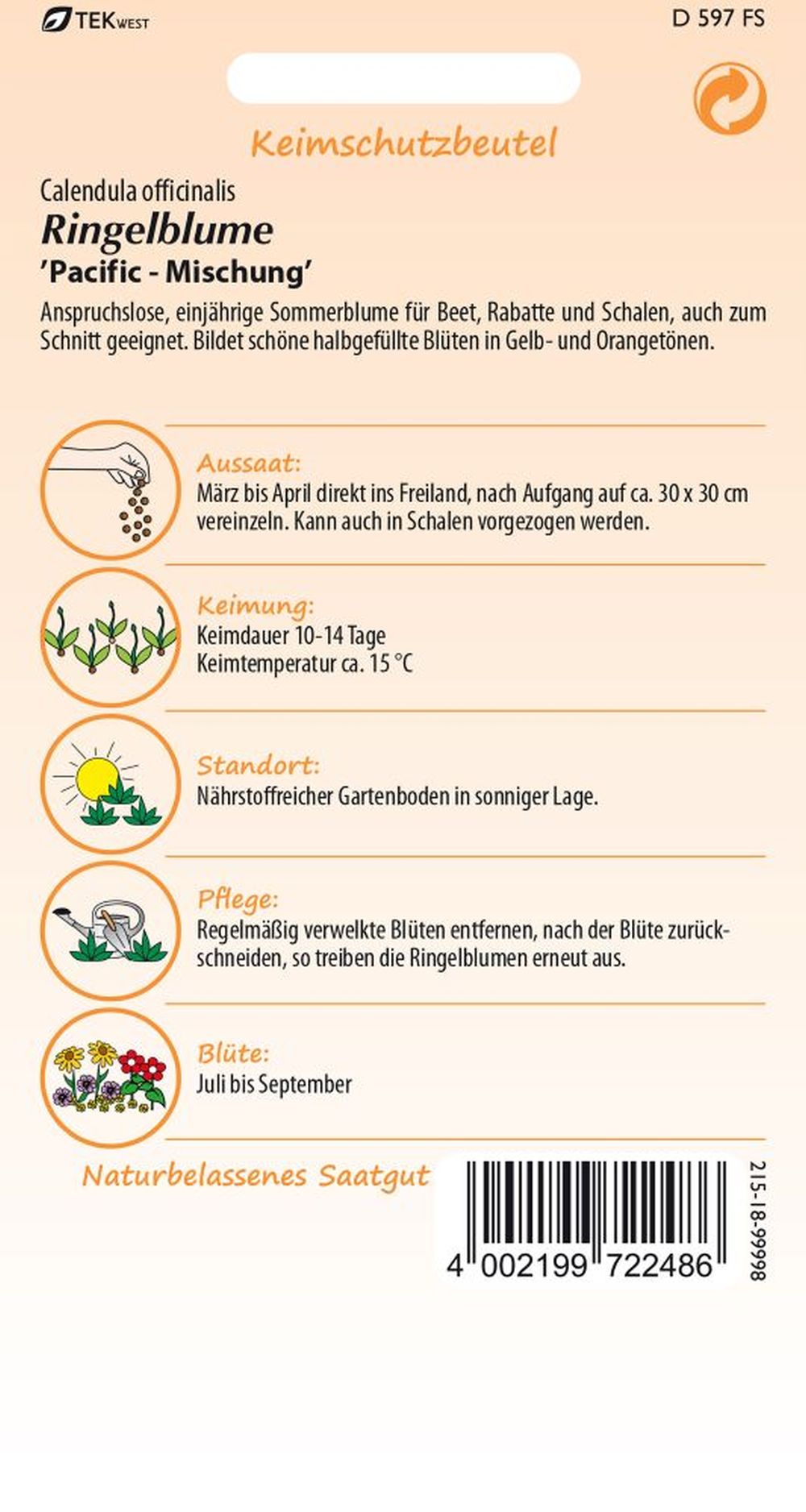 TEK WEST

D 597 FS

Keimschutzbeutel

Calendula officinalis

Ringelblume

'Pacific - Mischung'

Anspruchslose, einjährige Sommerblume für Beet, Rabatte und Schalen, auch zum Schnitt geeignet. Bildet schöne halbgefüllte Blüten in Gelb- und Orangetönen.

Aussaat:
März bis April direkt ins Freiland, nach Aufgang auf ca. 30 x 30 cm vereinzeln. Kann auch in Schalen vorgezogen werden.

Keimung:
Keimdauer 10-14 Tage
Keimtemperatur ca. 15 °C

Standort:
Nährstoffreicher Gartenboden in sonniger Lage.

Pflege:
Regelmäßig verwelkte Blüten entfernen, nach der Blüte zurückschneiden, so treiben die Ringelblumen erneut aus.

Blüte:
Juli bis September

Naturbelassenes Saatgut

4 002199 722486

215-18-99998